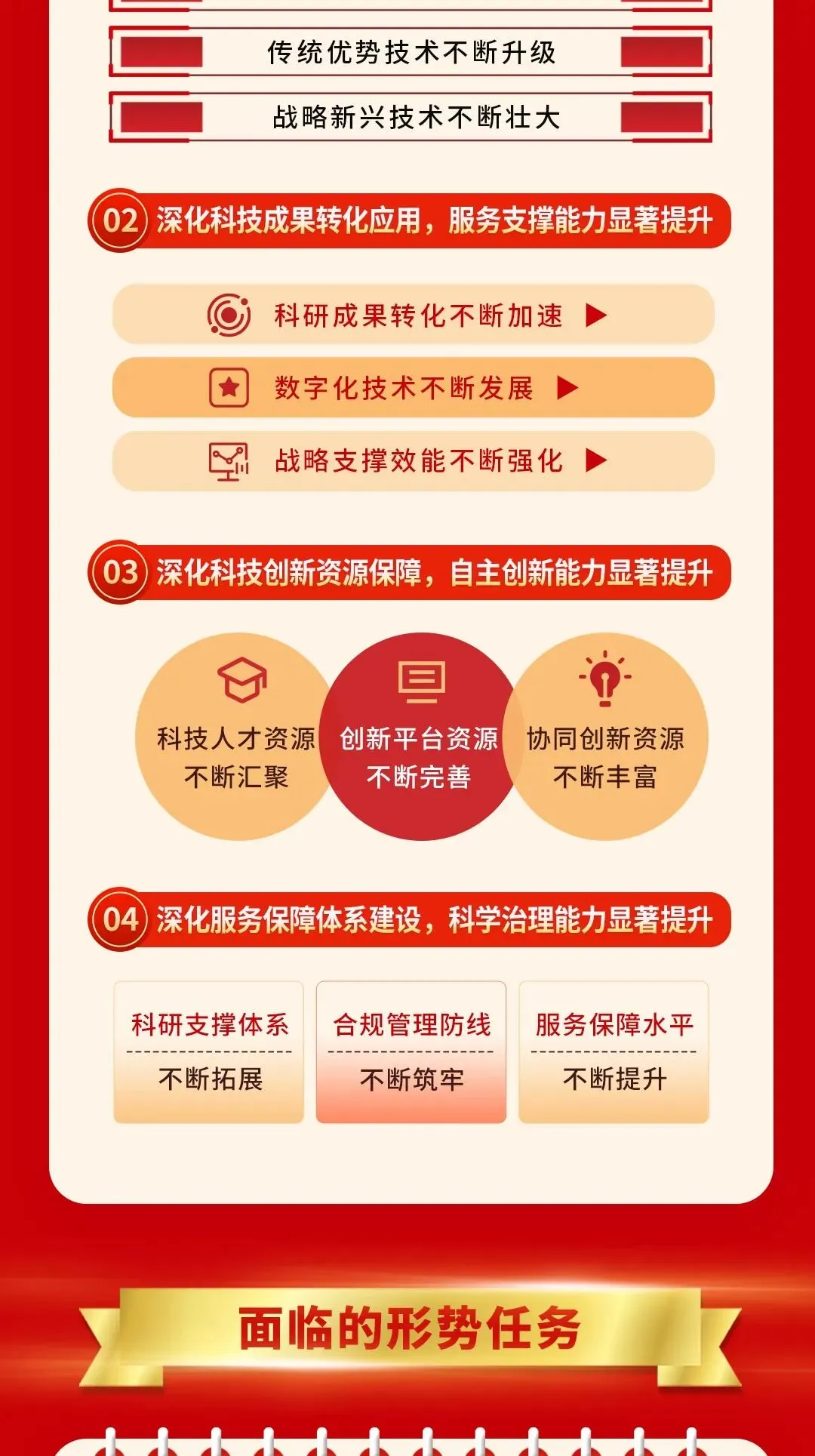 传统优势技术不断升级

战略新兴技术不断壮大

02 深化科技成果转化应用，服务支撑能力显著提升

科研成果转化不断加速 ▶

数字化技术不断发展 ▶

战略支撑效能不断强化 ▶

03 深化科技创新资源保障，自主创新能力显著提升

科技人才资源
不断汇聚

创新平台资源
不断完善

协同创新资源
不断丰富

04 深化服务保障体系建设，科学治理能力显著提升

科研支撑体系
不断拓展

合规管理防线
不断筑牢

服务保障水平
不断提升

面临的形势任务